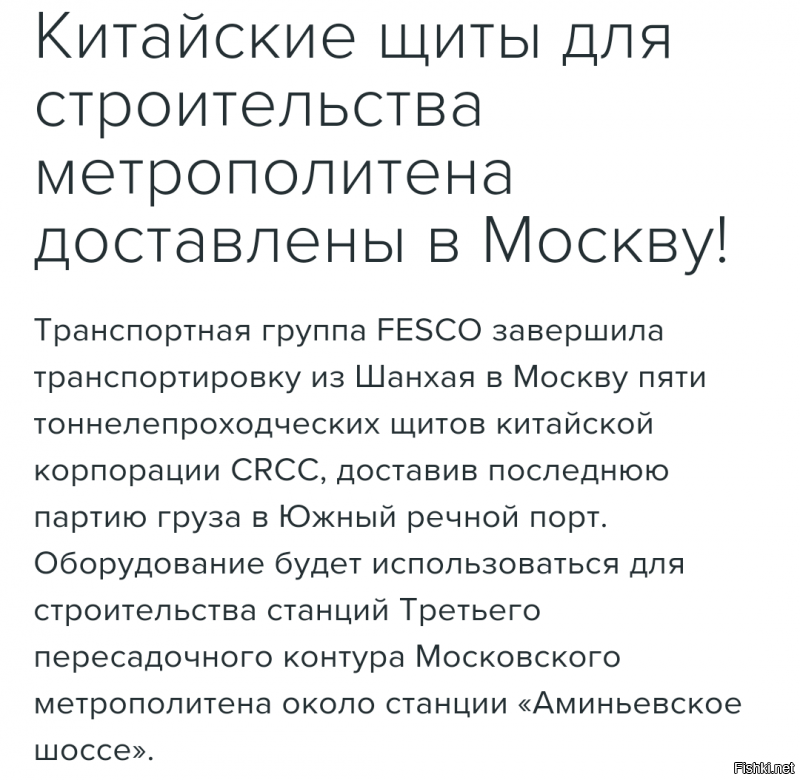 Китайские щиты для строительства метрополитена доставлены в Москву!

Транспортная группа FESCO завершила транспортировку из Шанхая в Москву пяти тоннелепроходческих щитов китайской корпорации CRCC, доставив последнюю партию груза в Южный речной порт. Оборудование будет использоваться для строительства станций Третьего пересадочного контура Московского метрополитена около станции «Аминьевское шоссе».

Fishki.net